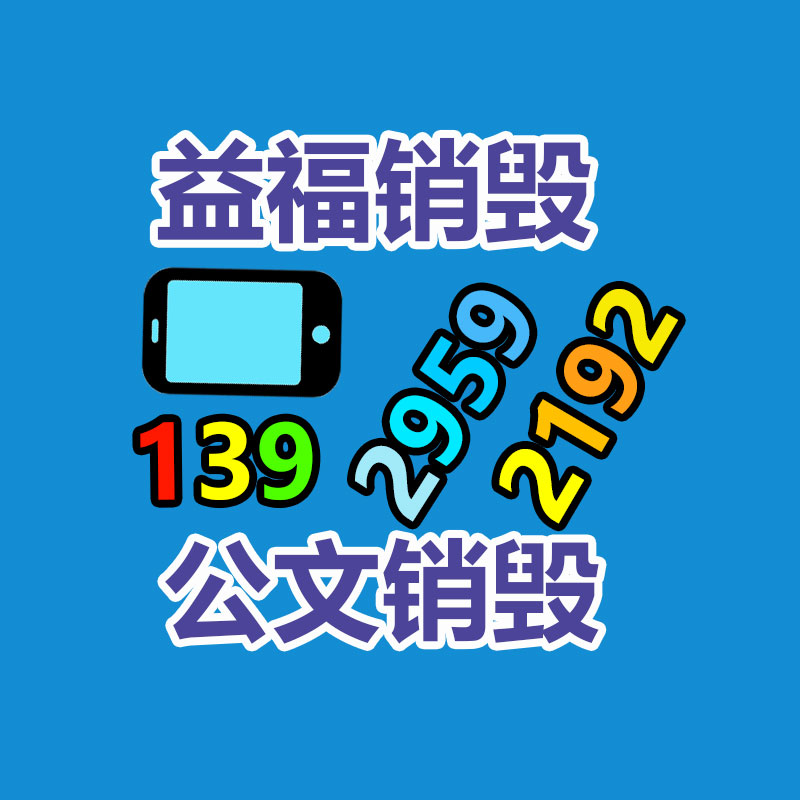 益福销毁

139 2959 2192

公文销毁